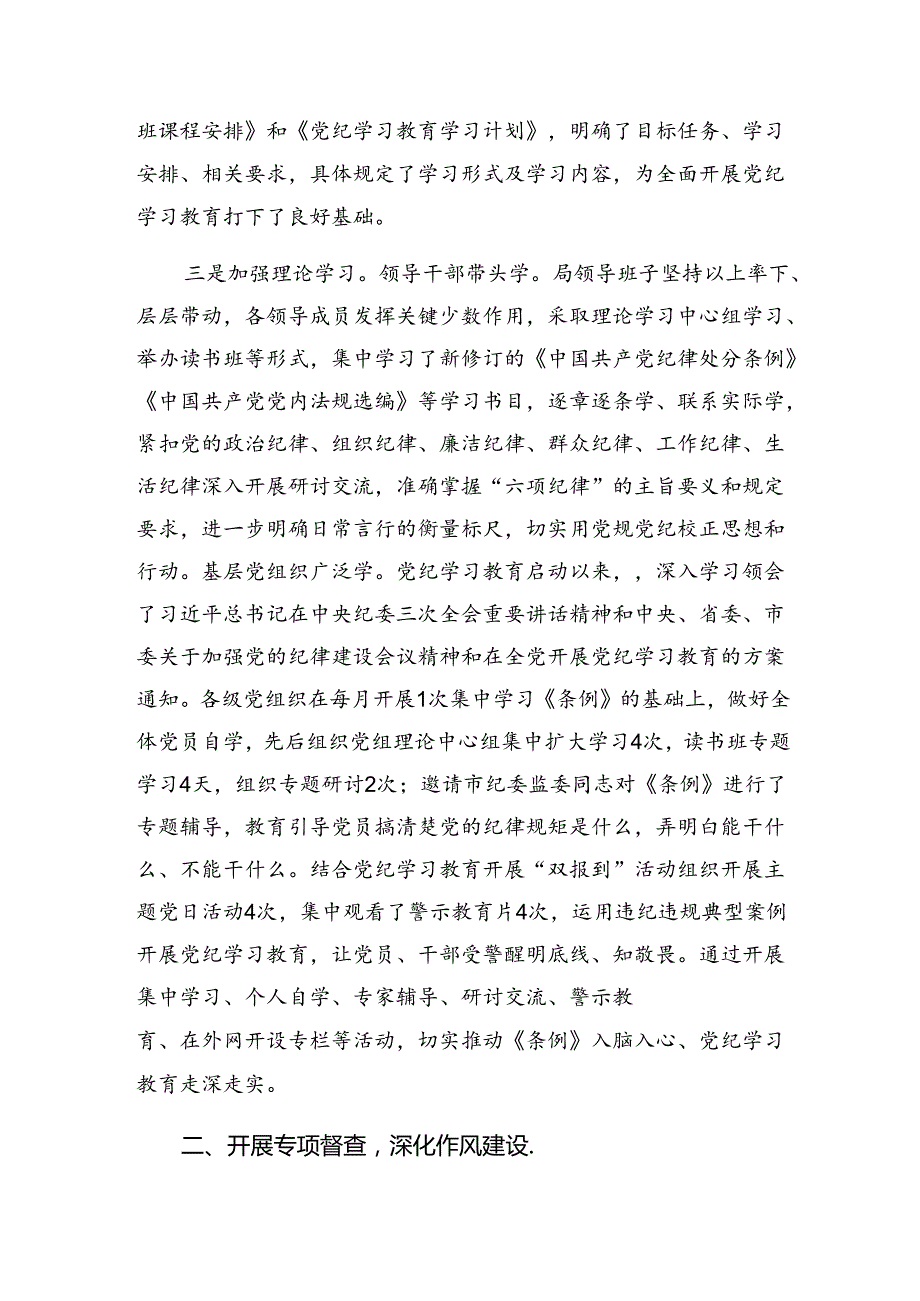 班课程安排》和《党纪学习教育学习计划》，明确了目标任务、学习安排、相关要求，具体规定了学习形式及学习内容，为全面开展党纪学习教育打下了良好基础。

三是加强理论学习。领导干部带头学。局领导班子坚持以上率下、层层带动，各领导成员发挥关键少数作用，采取理论学习中心组学习、举办读书班等形式，集中学习了新修订的《中国共产党纪律处分条例》《中国共产党党内法规选编》等学习书目，逐章逐条学、联系实际学，紧扣党的政治纪律、组织纪律、廉洁纪律、群众纪律、工作纪律、生活纪律深入开展研讨交流，准确掌握“六项纪律”的主旨要义和规定要求，进一步明确日常言行的衡量标尺，切实用党规党纪校正思想和行动。基层党组织广泛学。党纪学习教育启动以来，，深入学习领会了习近平总书记在中央纪委三次全会重要讲话精神和中央、省委、市委关于加强党的纪律建设会议精神和在全党开展党纪学习教育的方案通知。各级党组织在每月开展1次集中学习《条例》的基础上，做好全体党员自学，先后组织党组理论中心组集中扩大学习4次，读书班专题学习4天，组织专题研讨2次；邀请市纪委监委同志对《条例》进行了专题辅导，教育引导党员搞清楚党的纪律规矩是什么，弄明白能干什么、不能干什么。结合党纪学习教育开展“双报到”活动组织开展主题党日活动4次，集中观看了警示教育片4次，运用违纪违规典型案例开展党纪学习教育，让党员、干部受警醒明底线、知敬畏。通过开展集中学习、个人自学、专家辅导、研讨交流、警示教育、在外网开设专栏等活动，切实推动《条例》入脑入心、党纪学习教育走深走实。

二、开展专项督查，深化作风建设.